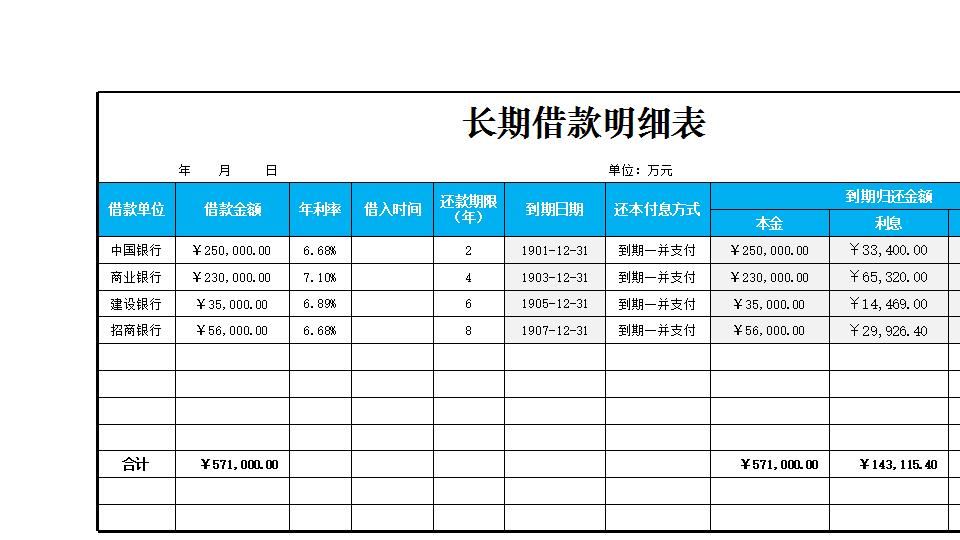 长期借款明细表

年 月 日

单位：万元

| 借款单位 | 借款金额 | 年利率 | 借入时间 | 还款期限（年） | 到期日期 | 还本付息方式 | 到期归还金额 本金 | 到期归还金额 利息 |
|---|---|---|---|---|---|---|---|---|
| 中国银行 | ￥250,000.00 | 6.68% | | 2 | 1901-12-31 | 到期一并支付 | ￥250,000.00 | ￥33,400.00 |
| 商业银行 | ￥230,000.00 | 7.10% | | 4 | 1903-12-31 | 到期一并支付 | ￥230,000.00 | ￥65,320.00 |
| 建设银行 | ￥35,000.00 | 6.89% | | 6 | 1905-12-31 | 到期一并支付 | ￥35,000.00 | ￥14,469.00 |
| 招商银行 | ￥56,000.00 | 6.68% | | 8 | 1907-12-31 | 到期一并支付 | ￥56,000.00 | ￥29,926.40 |
| | | | | | | | | |
| | | | | | | | | |
| | | | | | | | | |
| | | | | | | | | |
| 合计 | ￥571,000.00 | | | | | | ￥571,000.00 | ￥143,115.40 |
| | | | | | | | | |
| | | | | | | | | |